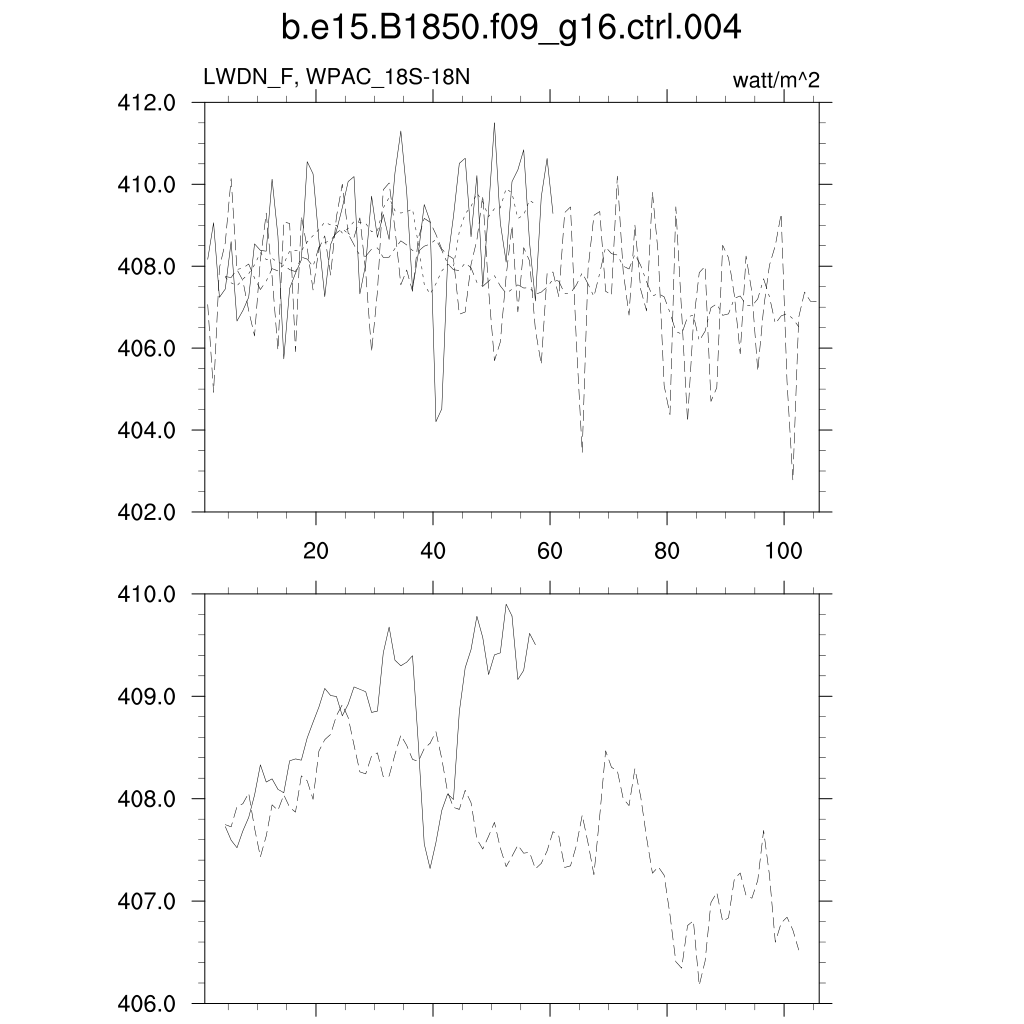 b.e15.B1850.f09_g16.ctrl.004

LWDN_F, WPAC_18S-18N

watt/m^2

412.0
410.0
408.0
406.0
404.0
402.0

20
40
60
80
100

410.0
409.0
408.0
407.0
406.0